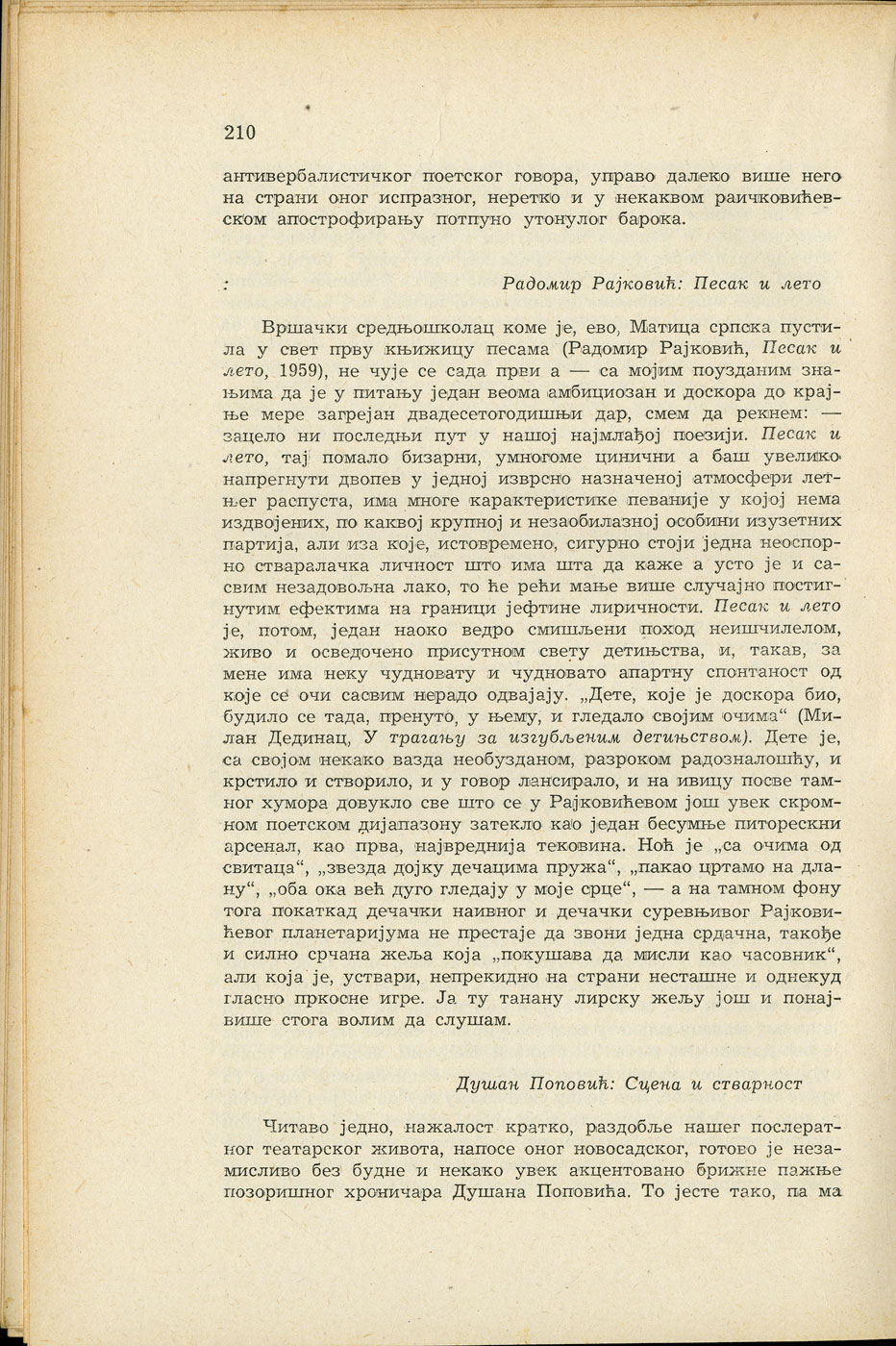 210

антивербалистичког поетског говора, управо далеко више него на страни оног испразног, неретко и у некаквом раичковићевском апострофирању потпуно утонулог барока.

:

Радомир Рајковић: Песак и лето

Вршачки средњошколац коме је, ево, Матица српска пустила у свет прву књижицу песама (Радомир Рајковић, Песак и лето, 1959), не чује се сада први а — са мојим поузданим знањима да је у питању један веома амбициозан и доскора до крајње мере загрејан двадесетогодишњи дар, смем да рекнем: — зацело ни последњи пут у нашој најмлађој поезији. Песак и лето, тај помало бизарни, умногоме цинични а баш увелико напрегнути двопев у једној изврсно назначеној атмосфери летњег распуста, има многе карактеристике певаније у којој нема издвојених, по каквој крупној и незаобилазној особини изузетних партија, али иза које, истовремено, сигурно стоји једна неоспорно стваралачка личност што има шта да каже а усто је и сасвим незадовољна лако, то ће рећи мање више случајно постигнутим ефектима на граници јефтине лиричности. Песак и лето је, потом, један наоко ведро смишљени поход неишчилелом, живо и осведочено присутном свету детињства, и, такав, за мене има неку чудновату и чудновато апартну спонтаност од које се очи сасвим нерадо одвајају. „Дете, које је доскора био, будило се тада, пренуто, у њему, и гледало својим очима“ (Милан Дединац, У трагању за изгубљеним детињством). Дете је, са својом некако вазда необузданом, разроком радозналошћу, и крстило и створило, и у говор лансирало, и на ивицу посве тамног хумора довукло све што се у Рајковићевом још увек скромном поетском дијапазону затекло као један бесумње питорескни арсенал, као прва, највреднија тековина. Ноћ је „са очима од свитаца“, „звезда дојку дечацима пружа“, „пакао цртамо на длану“, „оба ока већ дуго гледају у моје срце“, — а на тамном фону тога покаткад дечачки наивног и дечачки суревњивог Рајковићевог планетаријума не престаје да звони једна срдачна, такође и силно срчана жеља која „покушава да мисли као часовник“, али која је, уствари, непрекидно на страни несташне и однекуд гласно пркосне игре. Ја ту танану лирску жељу још и понајвише стога волим да слушам.

Душан Поповић: Сцена и стварност

Читаво једно, нажалост кратко, раздобље нашег послератног театарског живота, напосе оног новосадског, готово је незамисливо без будне и некако увек акцентовано брижне пажње позоришног хроничара Душана Поповића. То јесте тако, па ма